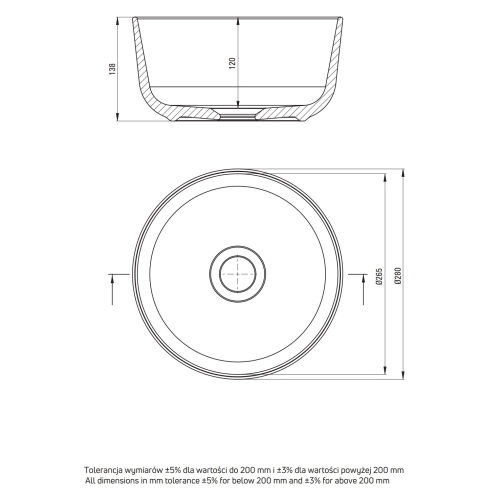 138

120

Ø265

Ø280

Tolerancja wymiarów ±5% dla wartości do 200 mm i ±3% dla wartości powyżej 200 mm
All dimensions in mm tolerance ±5% for below 200 mm and ±3% for above 200 mm